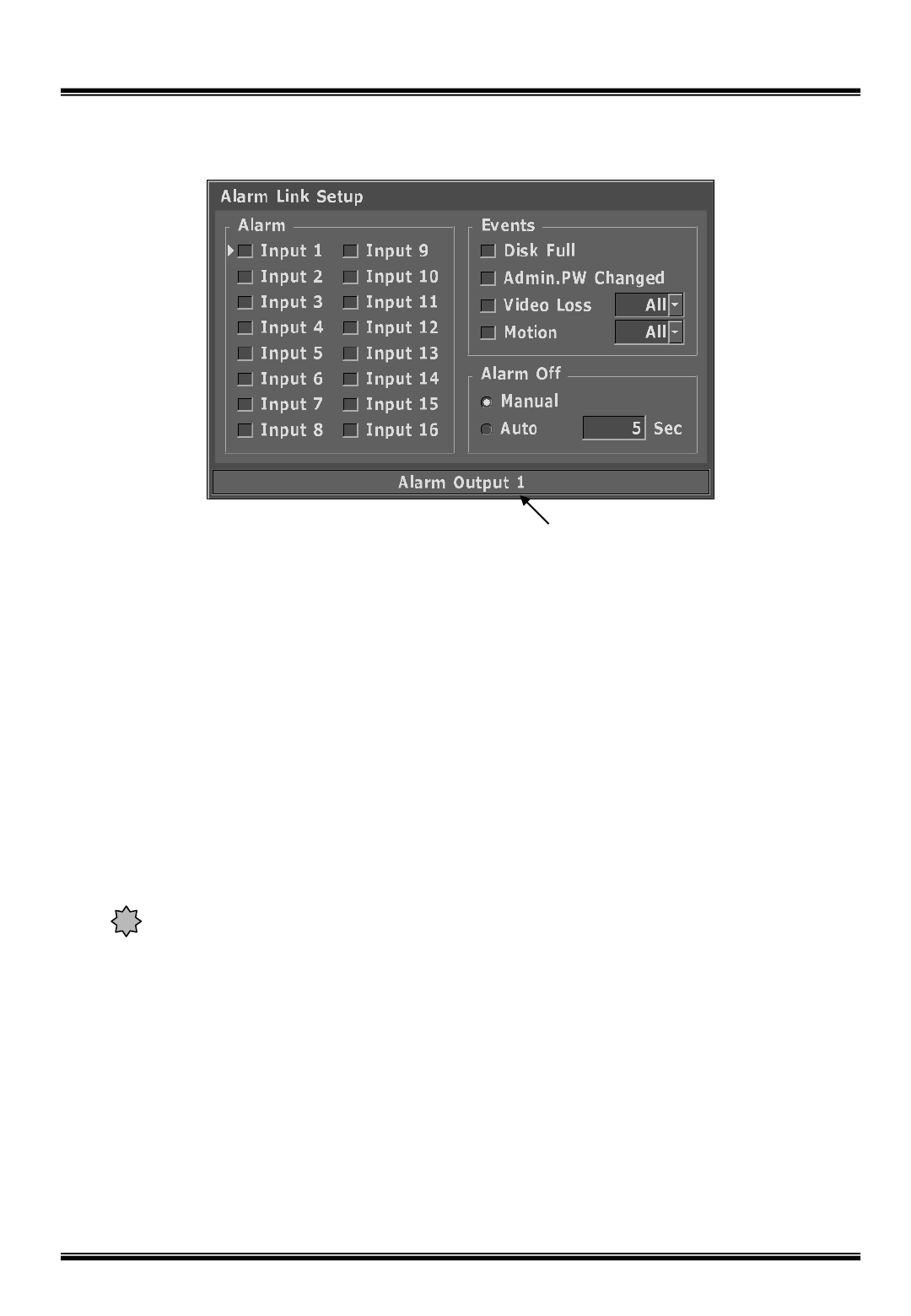 Alarm Link Setup

Alarm

☐ Input 1
☐ Input 2
☐ Input 3
☐ Input 4
☐ Input 5
☐ Input 6
☐ Input 7
☐ Input 8

☐ Input 9
☐ Input 10
☐ Input 11
☐ Input 12
☐ Input 13
☐ Input 14
☐ Input 15
☐ Input 16

Events

☐ Disk Full
☐ Admin.PW Changed
☐ Video Loss All
☐ Motion All

Alarm Off

Manual
Auto 5 Sec

Alarm Output 1